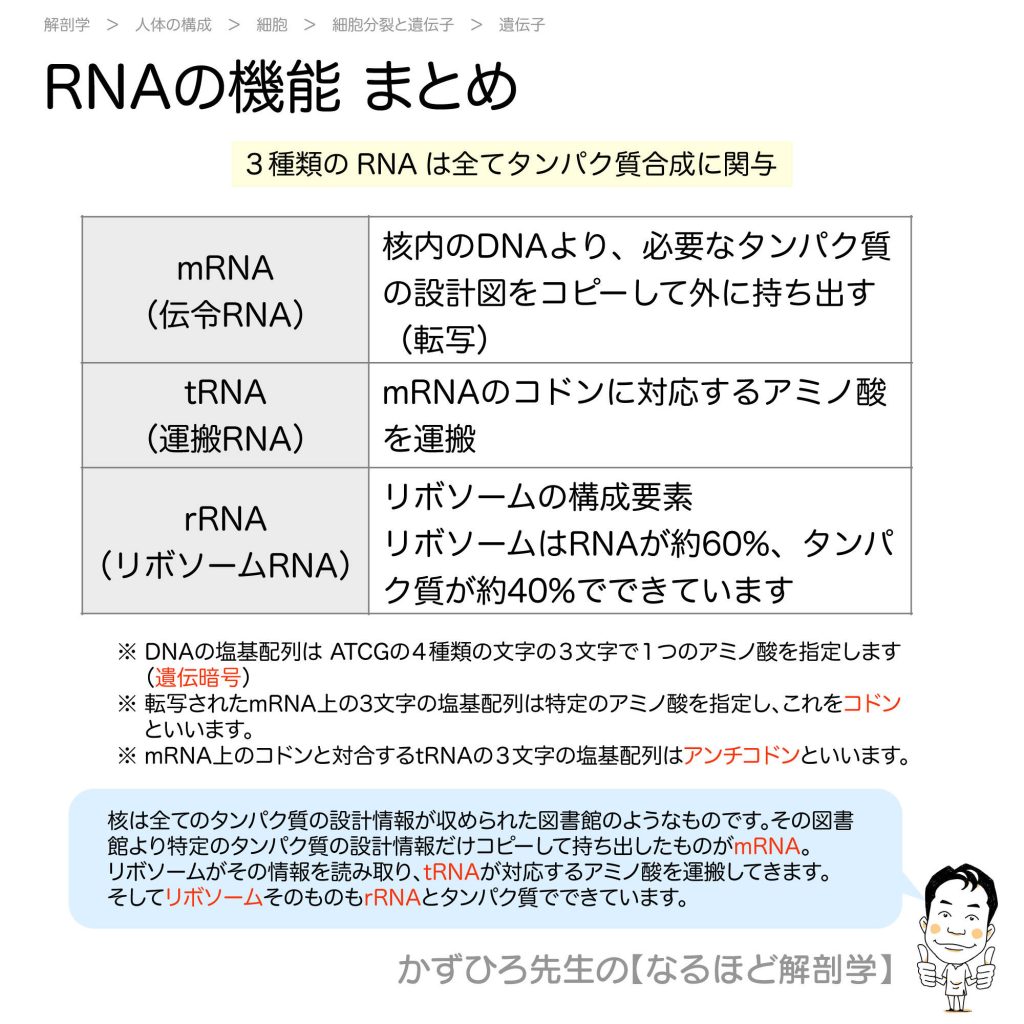 解剖学 > 人体の構成 > 細胞 > 細胞分裂と遺伝子 > 遺伝子

RNAの機能 まとめ

3種類のRNAは全てタンパク質合成に関与

| mRNA（伝令RNA） | 核内のDNAより、必要なタンパク質の設計図をコピーして外に持ち出す（転写） |
|---|---|
| tRNA（運搬RNA） | mRNAのコドンに対応するアミノ酸を運搬 |
| rRNA（リボソームRNA） | リボソームの構成要素 リボソームはRNAが約60%、タンパク質が約40%でできています |

※ DNAの塩基配列はATCGの4種類の文字の3文字で1つのアミノ酸を指定します（遺伝暗号）
※ 転写されたmRNA上の3文字の塩基配列は特定のアミノ酸を指定し、これをコドンといいます。
※ mRNA上のコドンと対合するtRNAの3文字の塩基配列はアンチコドンといいます。

核は全てのタンパク質の設計情報が収められた図書館のようなものです。その図書館より特定のタンパク質の設計情報だけコピーして持ち出したものがmRNA。リボソームがその情報を読み取り、tRNAが対応するアミノ酸を運搬してきます。そしてリボソームそのものもrRNAとタンパク質でできています。

かずひろ先生の【なるほど解剖学】